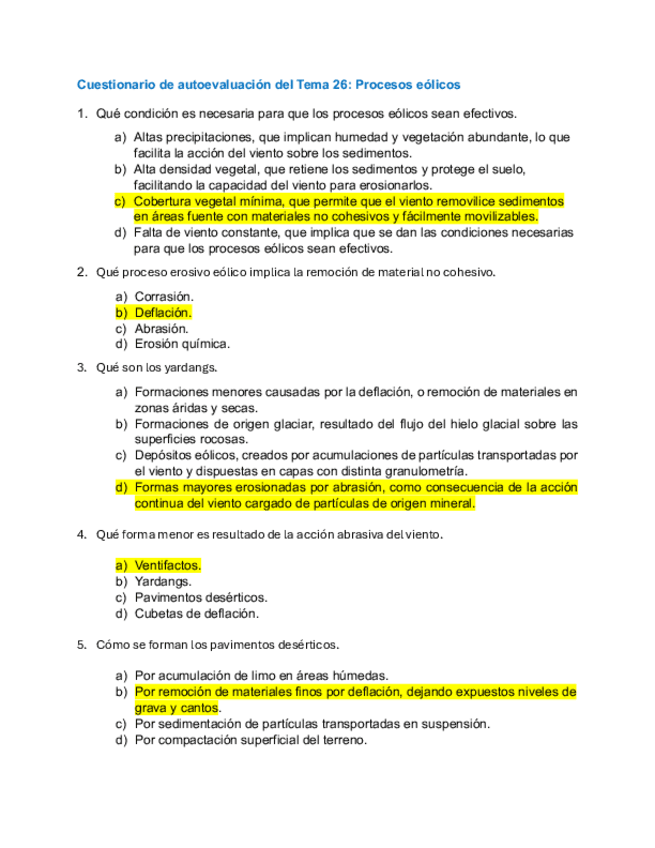 Cuestionario de autoevaluación del Tema 26: Procesos eólicos

1. Qué condición es necesaria para que los procesos eólicos sean efectivos.

a) Altas precipitaciones, que implican humedad y vegetación abundante, lo que facilita la acción del viento sobre los sedimentos.
b) Alta densidad vegetal, que retiene los sedimentos y protege el suelo, facilitando la capacidad del viento para erosionarlos.
c) Cobertura vegetal mínima, que permite que el viento removilice sedimentos en áreas fuente con materiales no cohesivos y fácilmente movilizables.
d) Falta de viento constante, que implica que se dan las condiciones necesarias para que los procesos eólicos sean efectivos.

2. Qué proceso erosivo eólico implica la remoción de material no cohesivo.

a) Corrasión.
b) Deflación.
c) Abrasión.
d) Erosión química.

3. Qué son los yardangs.

a) Formaciones menores causadas por la deflación, o remoción de materiales en zonas áridas y secas.
b) Formaciones de origen glaciar, resultado del flujo del hielo glacial sobre las superficies rocosas.
c) Depósitos eólicos, creados por acumulaciones de partículas transportadas por el viento y dispuestas en capas con distinta granulometría.
d) Formas mayores erosionadas por abrasión, como consecuencia de la acción continua del viento cargado de partículas de origen mineral.

4. Qué forma menor es resultado de la acción abrasiva del viento.

a) Ventifactos.
b) Yardangs.
c) Pavimentos desérticos.
d) Cubetas de deflación.

5. Cómo se forman los pavimentos desérticos.

a) Por acumulación de limo en áreas húmedas.
b) Por remoción de materiales finos por deflación, dejando expuestos niveles de grava y cantos.
c) Por sedimentación de partículas transportadas en suspensión.
d) Por compactación superficial del terreno.